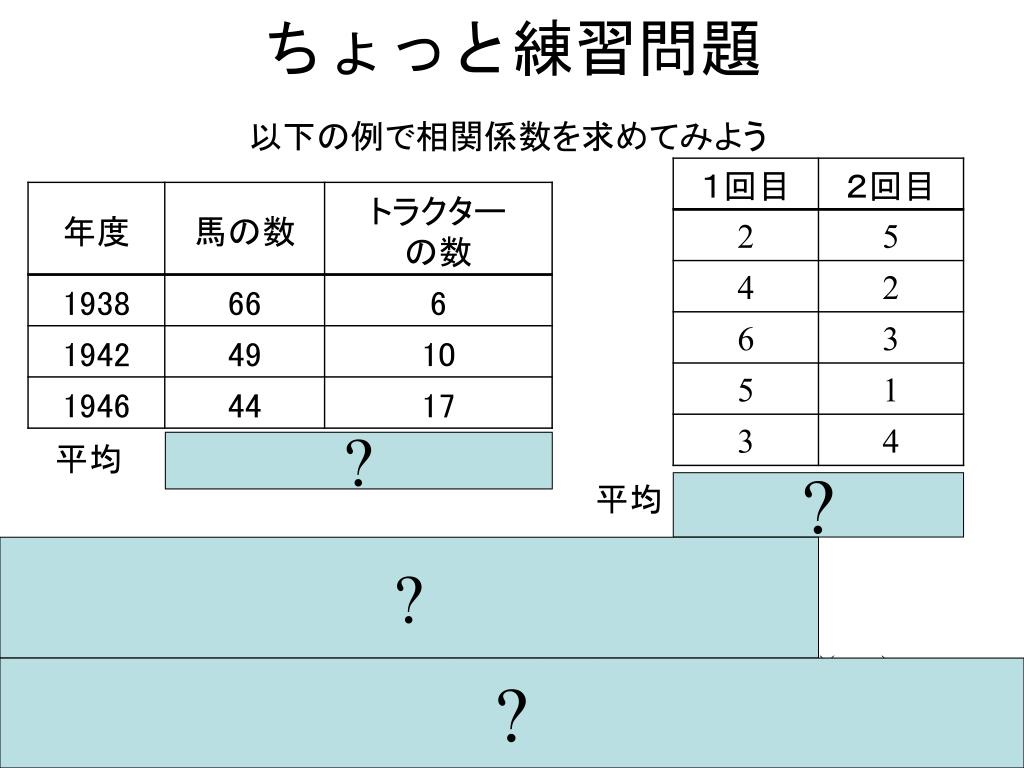 ちょっと練習問題

以下の例で相関係数を求めてみよう

| 年度 | 馬の数 | トラクターの数 |
|---|---|---|
| 1938 | 66 | 6 |
| 1942 | 49 | 10 |
| 1946 | 44 | 17 |

平均 ?

| 1回目 | 2回目 |
|---|---|
| 2 | 5 |
| 4 | 2 |
| 6 | 3 |
| 5 | 1 |
| 3 | 4 |

平均 ?

?

?